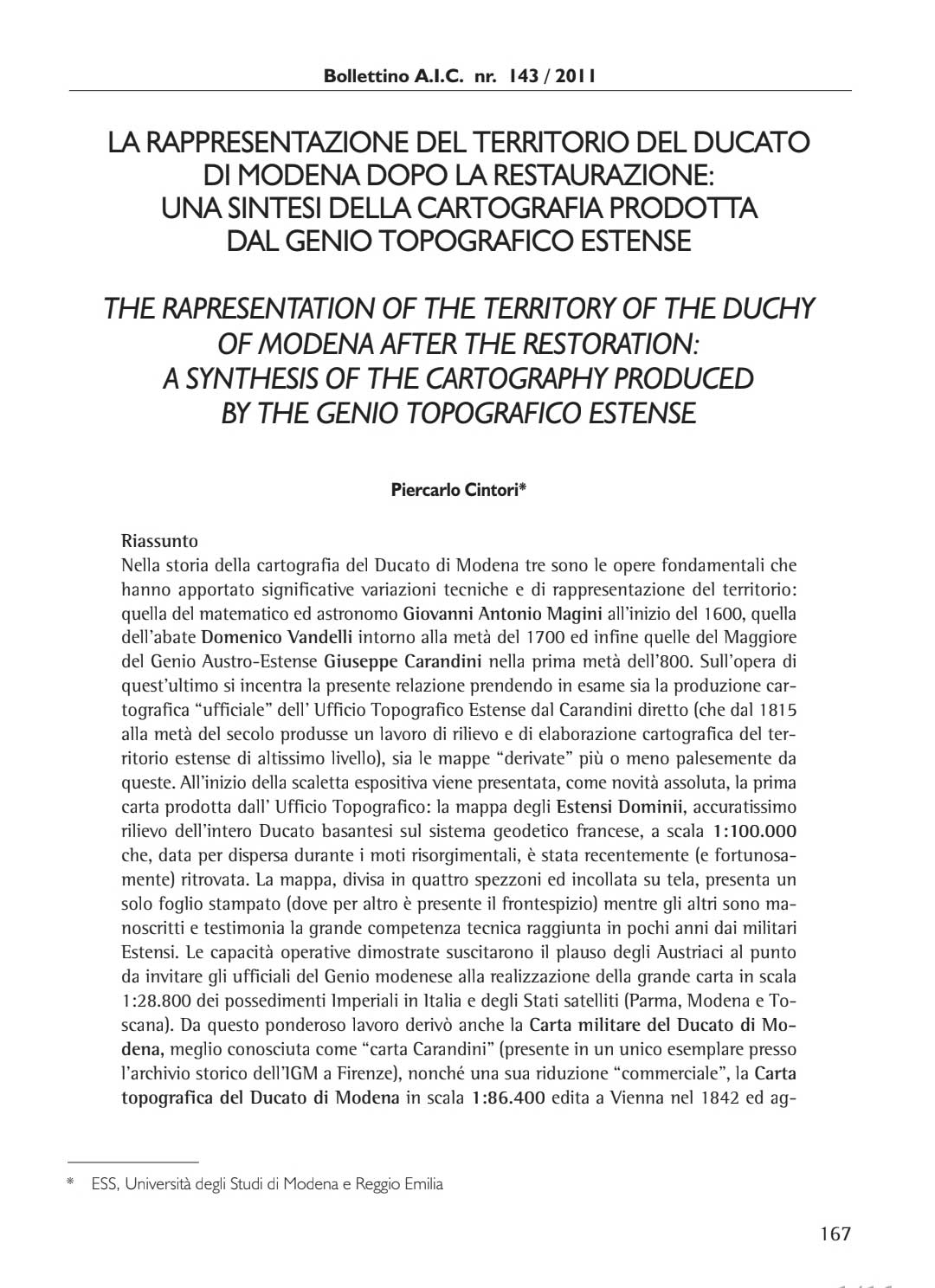 Bollettino A.I.C. nr. 143 / 2011

LA RAPPRESENTAZIONE DEL TERRITORIO DEL DUCATO DI MODENA DOPO LA RESTAURAZIONE: UNA SINTESI DELLA CARTOGRAFIA PRODOTTA DAL GENIO TOPOGRAFICO ESTENSE

THE RAPRESENTATION OF THE TERRITORY OF THE DUCHY OF MODENA AFTER THE RESTORATION: A SYNTHESIS OF THE CARTOGRAPHY PRODUCED BY THE GENIO TOPOGRAFICO ESTENSE

Piercarlo Cintori*

Riassunto
Nella storia della cartografia del Ducato di Modena tre sono le opere fondamentali che hanno apportato significative variazioni tecniche e di rappresentazione del territorio: quella del matematico ed astronomo Giovanni Antonio Magini all'inizio del 1600, quella dell'abate Domenico Vandelli intorno alla metà del 1700 ed infine quelle del Maggiore del Genio Austro-Estense Giuseppe Carandini nella prima metà dell'800. Sull'opera di quest'ultimo si incentra la presente relazione prendendo in esame sia la produzione cartografica "ufficiale" dell' Ufficio Topografico Estense dal Carandini diretto (che dal 1815 alla metà del secolo produsse un lavoro di rilievo e di elaborazione cartografica del territorio estense di altissimo livello), sia le mappe "derivate" più o meno palesemente da queste. All'inizio della scaletta espositiva viene presentata, come novità assoluta, la prima carta prodotta dall' Ufficio Topografico: la mappa degli Estensi Dominii, accuratissimo rilievo dell'intero Ducato basantesi sul sistema geodetico francese, a scala 1:100.000 che, data per dispersa durante i moti risorgimentali, è stata recentemente (e fortunosamente) ritrovata. La mappa, divisa in quattro spezzoni ed incollata su tela, presenta un solo foglio stampato (dove per altro è presente il frontespizio) mentre gli altri sono manoscritti e testimonia la grande competenza tecnica raggiunta in pochi anni dai militari Estensi. Le capacità operative dimostrate suscitarono il plauso degli Austriaci al punto da invitare gli ufficiali del Genio modenese alla realizzazione della grande carta in scala 1:28.800 dei possedimenti Imperiali in Italia e degli Stati satelliti (Parma, Modena e Toscana). Da questo ponderoso lavoro derivò anche la Carta militare del Ducato di Modena, meglio conosciuta come "carta Carandini" (presente in un unico esemplare presso l'archivio storico dell'IGM a Firenze), nonché una sua riduzione "commerciale", la Carta topografica del Ducato di Modena in scala 1:86.400 edita a Vienna nel 1842 ed ag-

* ESS, Università degli Studi di Modena e Reggio Emilia

167